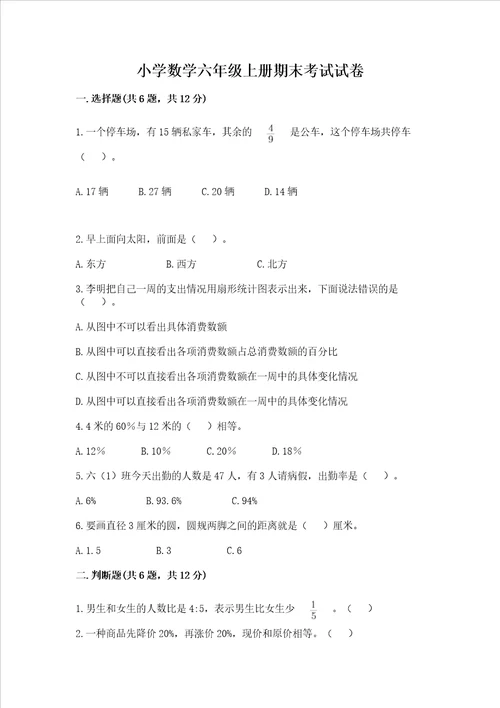 小学数学六年级上册期末考试试卷

一.选择题(共6题，共12分)

1.一个停车场，有15辆私家车，其余的 $\frac{4}{9}$ 是公车，这个停车场共停车（ ）。

A.17辆　　B.27辆　　C.20辆　　D.14辆

2.早上面向太阳，前面是（ ）。

A.东方　　B.西方　　C.北方

3.李明把自己一周的支出情况用扇形统计图表示出来，下面说法错误的是（ ）。

A.从图中不可以看出具体消费数额

B.从图中可以直接看出各项消费数额占总消费数额的百分比

C.从图中不可以直接看出各项消费数额在一周中的具体变化情况

D.从图中可以直接看出各项消费数额在一周中的具体变化情况

4.4米的60%与12米的（ ）相等。

A.12%　　B.10%　　C.20%　　D.18%

5.六（1）班今天出勤的人数是47人，有3人请病假，出勤率是（ ）。

A.6%　　B.93.6%　　C.94%

6.要画直径3厘米的圆，圆规两脚之间的距离就是（ ）厘米。

A.1.5　　B.3　　C.6

二.判断题(共6题，共12分)

1.男生和女生的人数比是4:5，表示男生比女生少 $\frac{1}{5}$ 。（ ）

2.一种商品先降价20%，再涨价20%，现价和原价相等。（ ）